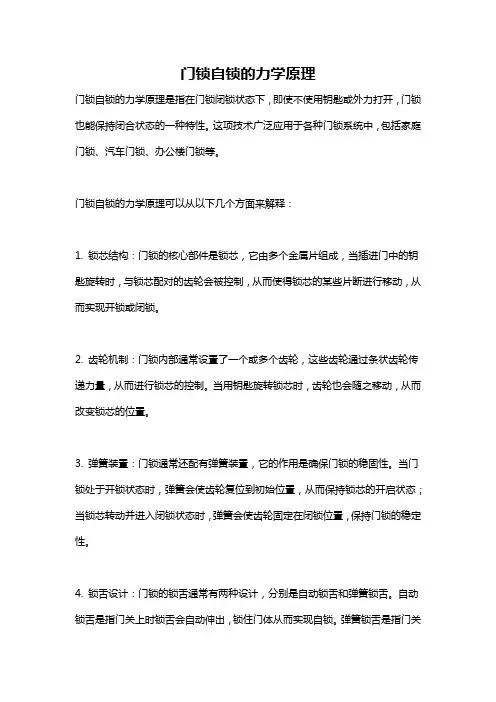 门锁自锁的力学原理

门锁自锁的力学原理是指在门锁闭锁状态下，即使不使用钥匙或外力打开，门锁也能保持闭合状态的一种特性。这项技术广泛应用于各种门锁系统中，包括家庭门锁、汽车门锁、办公楼门锁等。

门锁自锁的力学原理可以从以下几个方面来解释：

1. 锁芯结构：门锁的核心部件是锁芯，它由多个金属片组成，当插进门中的钥匙旋转时，与锁芯配对的齿轮会被控制，从而使得锁芯的某些片断进行移动，从而实现开锁或闭锁。

2. 齿轮机制：门锁内部通常设置了一个或多个齿轮，这些齿轮通过条状齿轮传递力量，从而进行锁芯的控制。当用钥匙旋转锁芯时，齿轮也会随之移动，从而改变锁芯的位置。

3. 弹簧装置：门锁通常还配有弹簧装置，它的作用是确保门锁的稳固性。当门锁处于开锁状态时，弹簧会使齿轮复位到初始位置，从而保持锁芯的开启状态；当锁芯转动并进入闭锁状态时，弹簧会使齿轮固定在闭锁位置，保持门锁的稳定性。

4. 锁舌设计：门锁的锁舌通常有两种设计，分别是自动锁舌和弹簧锁舌。自动锁舌是指门关上时锁舌会自动伸出，锁住门体从而实现自锁。弹簧锁舌是指门关